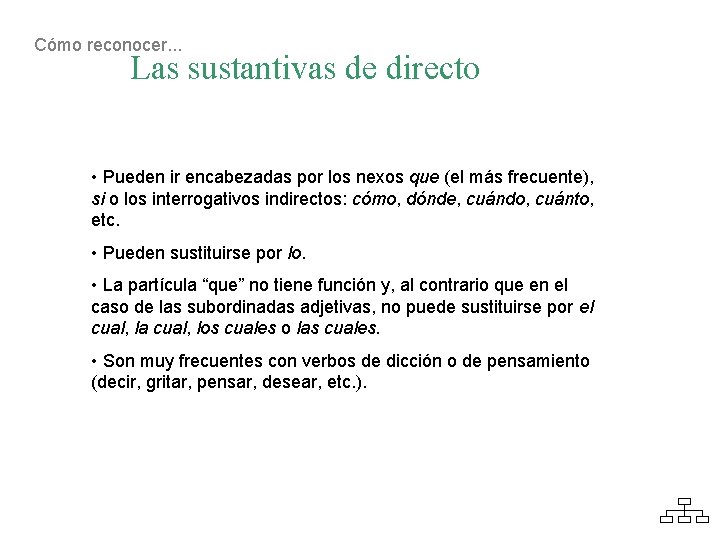 Cómo reconocer...

Las sustantivas de directo

• Pueden ir encabezadas por los nexos que (el más frecuente), si o los interrogativos indirectos: cómo, dónde, cuándo, cuánto, etc.

• Pueden sustituirse por lo.

• La partícula “que” no tiene función y, al contrario que en el caso de las subordinadas adjetivas, no puede sustituirse por el cual, la cual, los cuales o las cuales.

• Son muy frecuentes con verbos de dicción o de pensamiento (decir, gritar, pensar, desear, etc.).